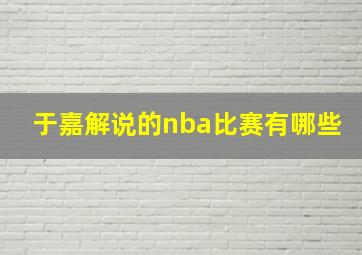 于嘉解说的nba比赛有哪些